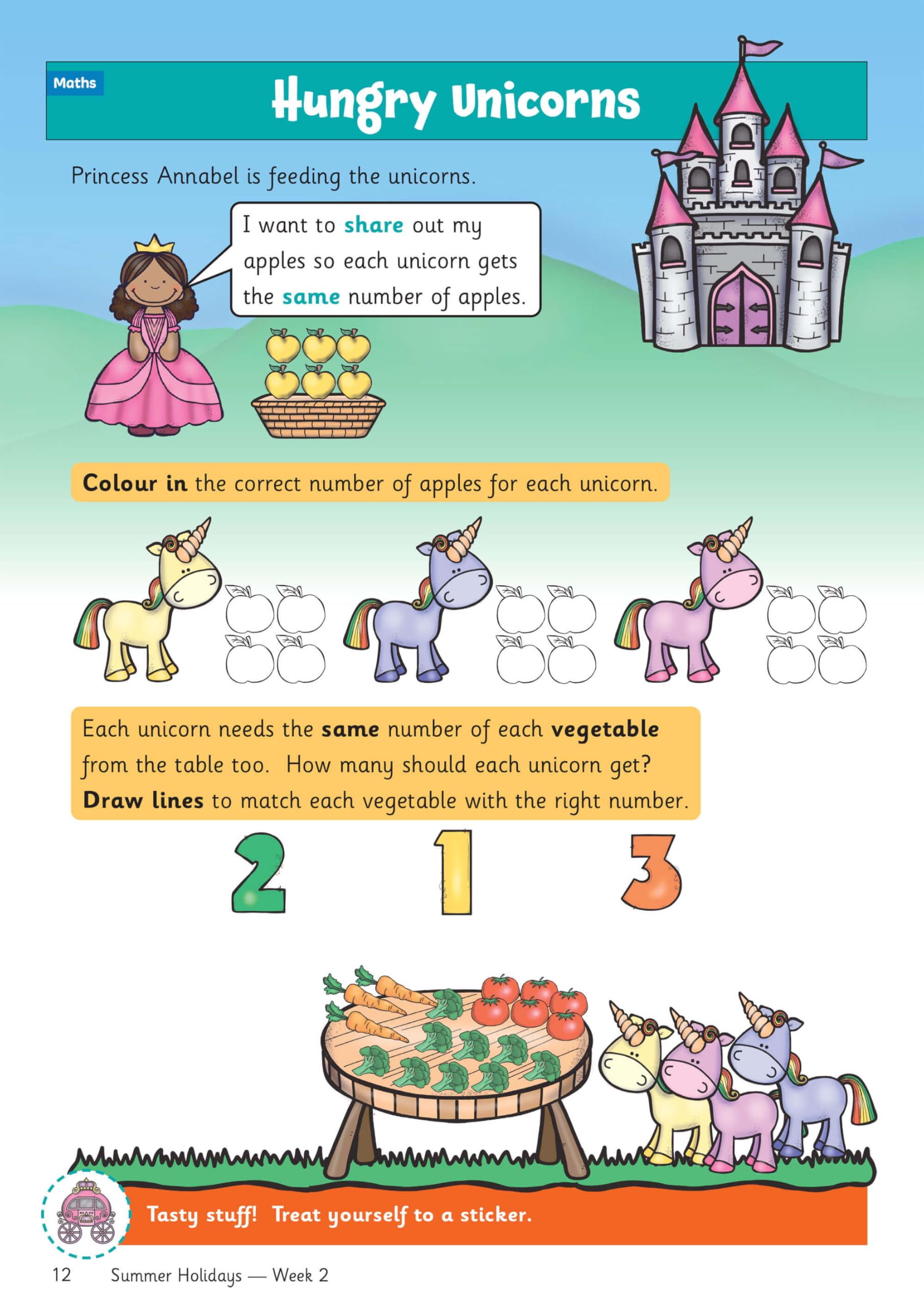 Maths

Hungry Unicorns

Princess Annabel is feeding the unicorns.

I want to share out my apples so each unicorn gets the same number of apples.

Colour in the correct number of apples for each unicorn.

Each unicorn needs the same number of each vegetable from the table too. How many should each unicorn get? Draw lines to match each vegetable with the right number.

2 1 3

Tasty stuff! Treat yourself to a sticker.

12 Summer Holidays — Week 2